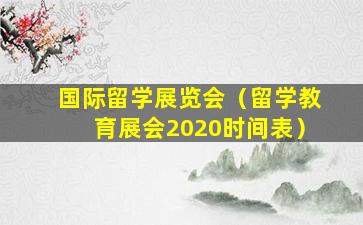 国际留学展览会（留学教育展会2020时间表）